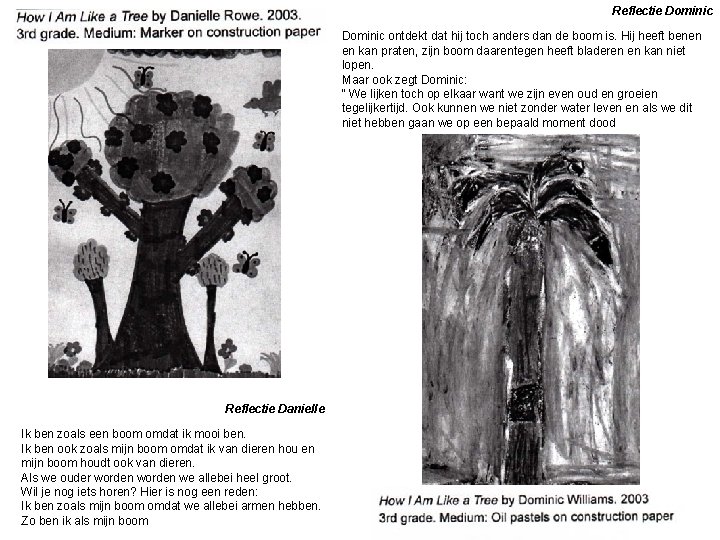 How I Am Like a Tree by Danielle Rowe. 2003.
3rd grade. Medium: Marker on construction paper

Reflectie Danielle

Ik ben zoals een boom omdat ik mooi ben.
Ik ben ook zoals mijn boom omdat ik van dieren hou en mijn boom houdt ook van dieren.
Als we ouder worden worden we allebei heel groot.
Wil je nog iets horen? Hier is nog een reden:
Ik ben zoals mijn boom omdat we allebei armen hebben.
Zo ben ik als mijn boom

Reflectie Dominic

Dominic ontdekt dat hij toch anders dan de boom is. Hij heeft benen en kan praten, zijn boom daarentegen heeft bladeren en kan niet lopen.
Maar ook zegt Dominic:
" We lijken toch op elkaar want we zijn even oud en groeien tegelijkertijd. Ook kunnen we niet zonder water leven en als we dit niet hebben gaan we op een bepaald moment dood

How I Am Like a Tree by Dominic Williams. 2003
3rd grade. Medium: Oil pastels on construction paper